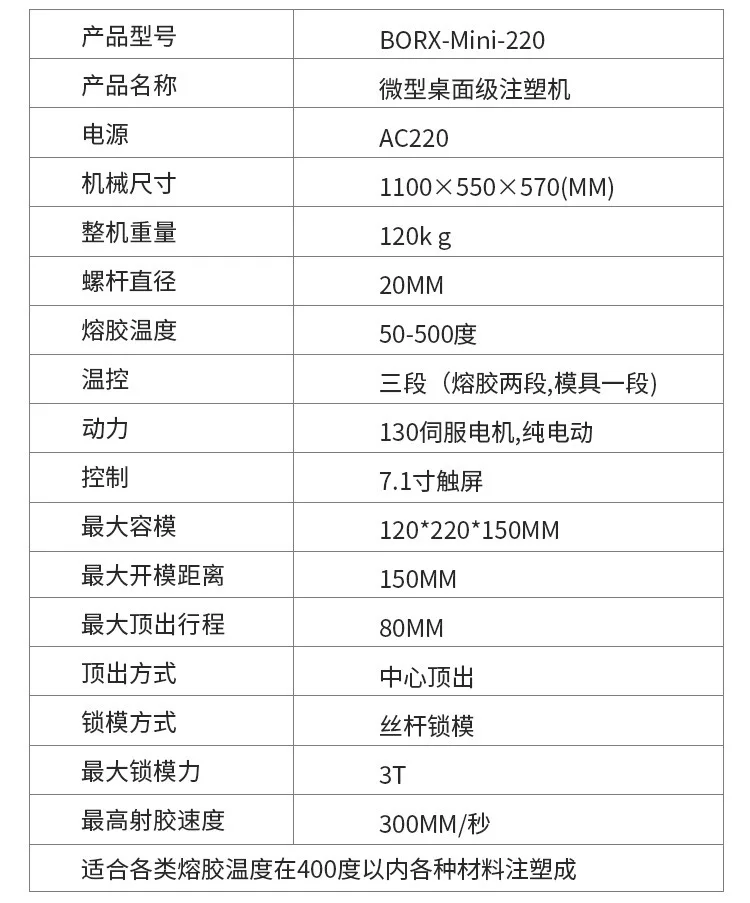 | 产品型号 | BORX-Mini-220 |
|---|---|
| 产品名称 | 微型桌面级注塑机 |
| 电源 | AC220 |
| 机械尺寸 | 1100×550×570(MM) |
| 整机重量 | 120k g |
| 螺杆直径 | 20MM |
| 熔胶温度 | 50-500度 |
| 温控 | 三段（熔胶两段,模具一段） |
| 动力 | 130伺服电机,纯电动 |
| 控制 | 7.1寸触屏 |
| 最大容模 | 120*220*150MM |
| 最大开模距离 | 150MM |
| 最大顶出行程 | 80MM |
| 顶出方式 | 中心顶出 |
| 锁模方式 | 丝杆锁模 |
| 最大锁模力 | 3T |
| 最高射胶速度 | 300MM/秒 |
| 适合各类熔胶温度在400度以内各种材料注塑成 | |